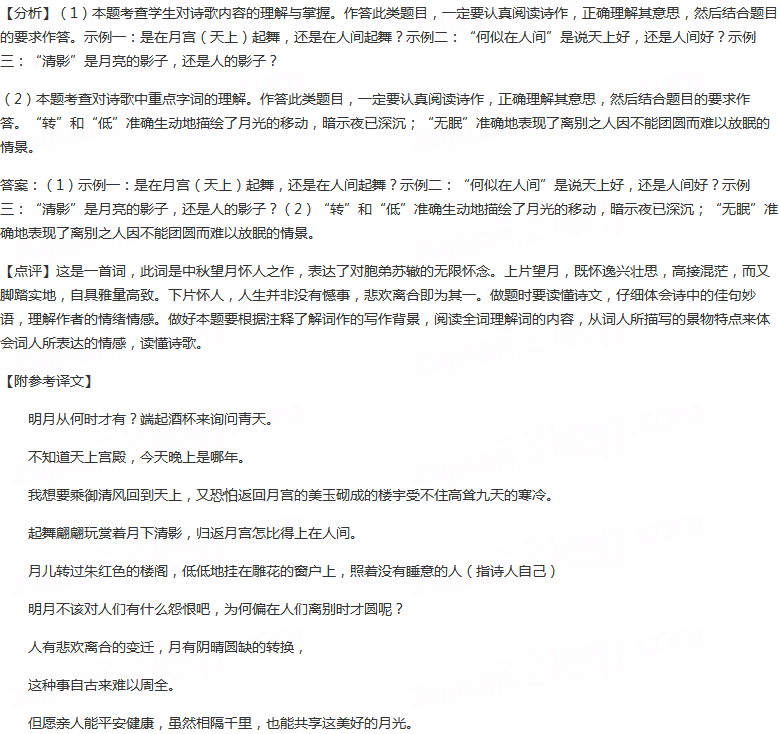 【分析】（1）本题考查学生对诗歌内容的理解与掌握。作答此类题目，一定要认真阅读诗作，正确理解其意思，然后结合题目的要求作答。示例一：是在月宫（天上）起舞，还是在人间起舞？示例二：“何似在人间”是说天上好，还是人间好？示例三：“清影”是月亮的影子，还是人的影子？

（2）本题考查对诗歌中重点字词的理解。作答此类题目，一定要认真阅读诗作，正确理解其意思，然后结合题目的要求作答。“转”和“低”准确生动地描绘了月光的移动，暗示夜已深沉；“无眠”准确地表现了离别之人因不能团圆而难以放眠的情景。

答案：（1）示例一：是在月宫（天上）起舞，还是在人间起舞？示例二：“何似在人间”是说天上好，还是人间好？示例三：“清影”是月亮的影子，还是人的影子？（2）“转”和“低”准确生动地描绘了月光的移动，暗示夜已深沉；“无眠”准确地表现了离别之人因不能团圆而难以放眠的情景。

【点评】这是一首词，此词是中秋望月怀人之作，表达了对胞弟苏辙的无限怀念。上片望月，既怀逸兴壮思，高接混茫，而又脚踏实地，自具雅量高致。下片怀人，人生并非没有憾事，悲欢离合即为其一。做题时要读懂诗文，仔细体会诗中的佳句妙语，理解作者的情绪情感。做好本题要根据注释了解词作的写作背景，阅读全词理解词的内容，从词人所描写的景物特点来体会词人所表达的情感，读懂诗歌。

【附参考译文】

明月从何时才有？端起酒杯来询问青天。

不知道天上宫殿，今天晚上是哪年。

我想要乘御清风回到天上，又恐怕返回月宫的美玉砌成的楼宇受不住高耸九天的寒冷。

起舞翩翩玩赏着月下清影，归返月宫怎比得上在人间。

月儿转过朱红色的楼阁，低低地挂在雕花的窗户上，照着没有睡意的人（指诗人自己）

明月不该对人们有什么怨恨吧，为何偏在人们离别时才圆呢？

人有悲欢离合的变迁，月有阴晴圆缺的转换，

这种事自古来难以周全。

但愿亲人能平安健康，虽然相隔千里，也能共享这美好的月光。